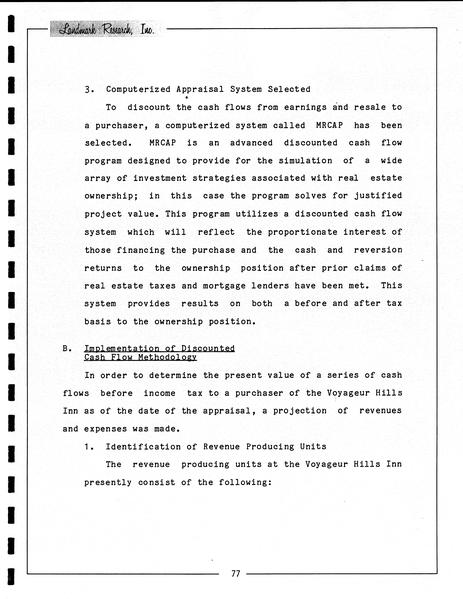 Landmark Research, Inc.

3. Computerized Appraisal System Selected

To discount the cash flows from earnings and resale to a purchaser, a computerized system called MRCAP has been selected. MRCAP is an advanced discounted cash flow program designed to provide for the simulation of a wide array of investment strategies associated with real estate ownership; in this case the program solves for justified project value. This program utilizes a discounted cash flow system which will reflect the proportionate interest of those financing the purchase and the cash and reversion returns to the ownership position after prior claims of real estate taxes and mortgage lenders have been met. This system provides results on both a before and after tax basis to the ownership position.

B. Implementation of Discounted Cash Flow Methodology

In order to determine the present value of a series of cash flows before income tax to a purchaser of the Voyageur Hills Inn as of the date of the appraisal, a projection of revenues and expenses was made.

1. Identification of Revenue Producing Units

The revenue producing units at the Voyageur Hills Inn presently consist of the following:

77